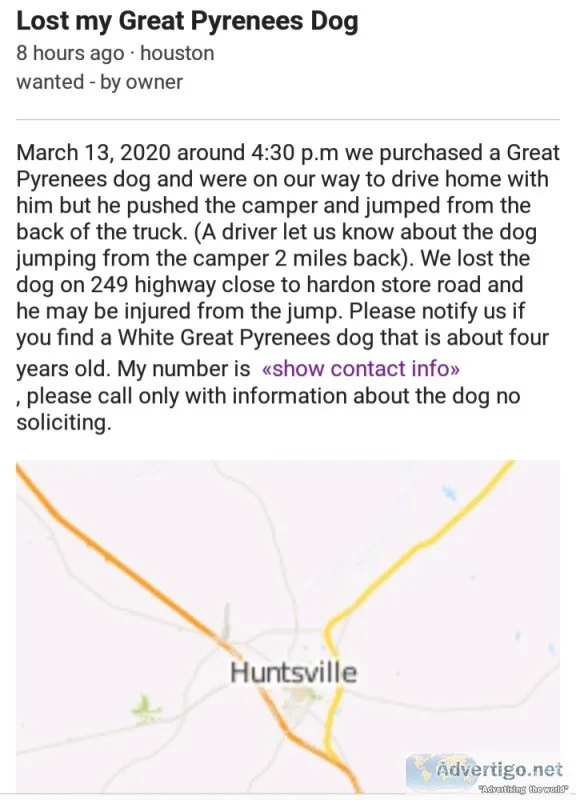 Lost my Great Pyrenees Dog
8 hours ago · houston
wanted - by owner

March 13, 2020 around 4:30 p.m we purchased a Great Pyrenees dog and were on our way to drive home with him but he pushed the camper and jumped from the back of the truck. (A driver let us know about the dog jumping from the camper 2 miles back). We lost the dog on 249 highway close to hardon store road and he may be injured from the jump. Please notify us if you find a White Great Pyrenees dog that is about four years old. My number is «show contact info» , please call only with information about the dog no soliciting.

Huntsville

Advertigo.net
"Advertising the world"